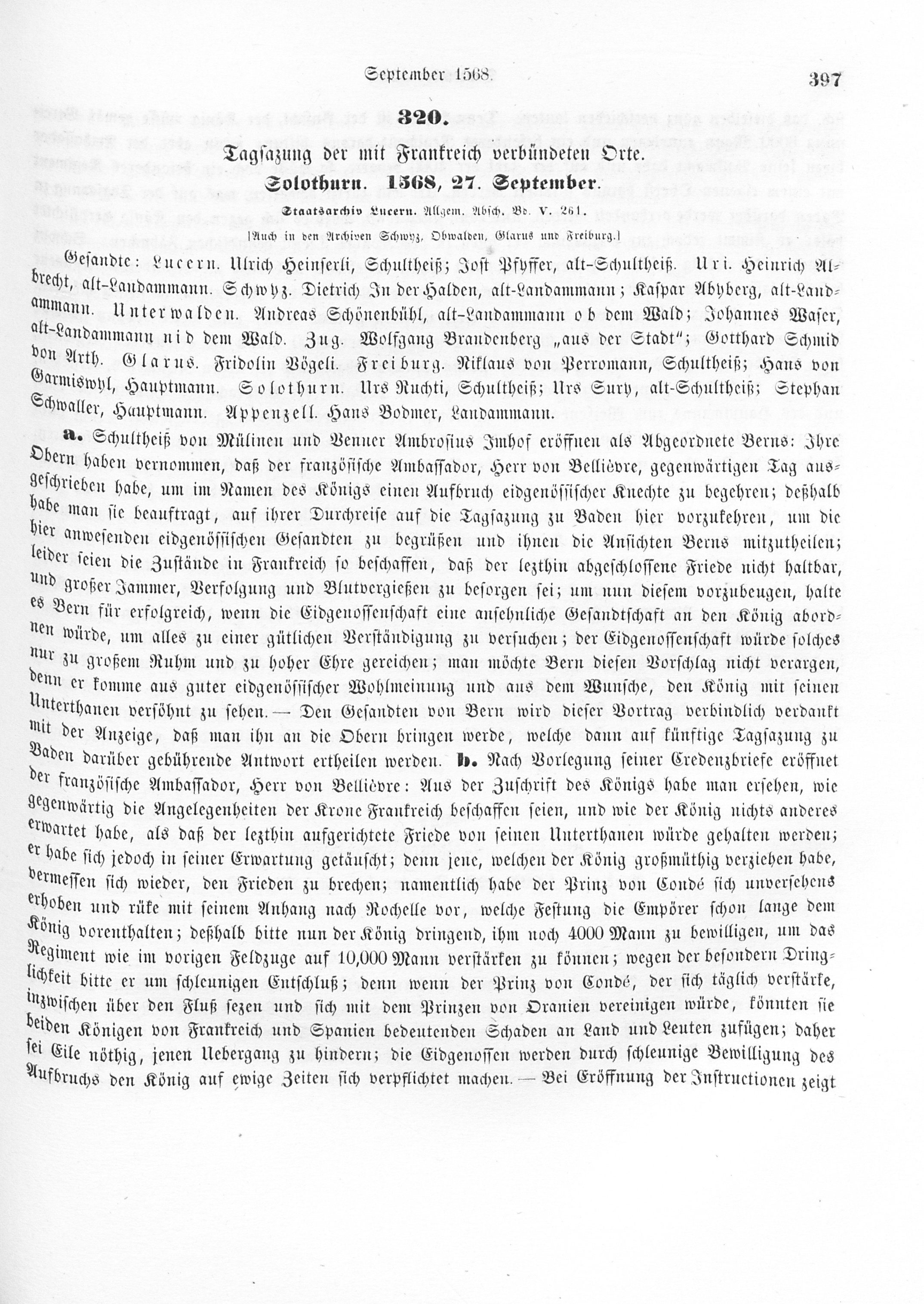 September 1568. 397

320.

Tagsazung der mit Frankreich verbündeten Orte.
Solothurn. 1568, 27. September.

Staatsarchiv Lucern. Allgem. Absch. Bd. V. 261.
[Auch in den Archiven Schwyz, Obwalden, Glarus und Freiburg.]

Gesandte: Lucern. Ulrich Heinserli, Schultheiß; Jost Pfyffer, alt-Schultheiß. Uri. Heinrich Albrecht, alt-Landammann. Schwyz. Dietrich In der Halden, alt-Landammann; Kaspar Abyberg, alt-Landammann. Unterwalden. Andreas Schönenbühl, alt-Landammann ob dem Wald; Johannes Waser, alt-Landammann nid dem Wald. Zug. Wolfgang Brandenberg „aus der Stadt"; Gotthard Schmid von Arth. Glarus. Fridolin Vögeli. Freiburg. Niklaus von Perromann, Schultheiß; Hans von Garmiswyl, Hauptmann. Solothurn. Urs Ruchti, Schultheiß; Urs Sury, alt-Schultheiß; Stephan Schwaller, Hauptmann. Appenzell. Hans Bodmer, Landammann.

a. Schultheiß von Mülinen und Venner Ambrosius Imhof eröffnen als Abgeordnete Berns: Ihre Obern haben vernommen, daß der französische Ambassador, Herr von Bellièvre, gegenwärtigen Tag ausgeschrieben habe, um im Namen des Königs einen Aufbruch eidgenössischer Knechte zu begehren; deßhalb habe man sie beauftragt, auf ihrer Durchreise auf die Tagsazung zu Baden hier vorzukehren, um die hier anwesenden eidgenössischen Gesandten zu begrüßen und ihnen die Ansichten Berns mitzutheilen; leider seien die Zustände in Frankreich so beschaffen, daß der lezthin abgeschlossene Friede nicht haltbar, und großer Jammer, Verfolgung und Blutvergießen zu besorgen sei; um nun diesem vorzubeugen, halte es Bern für erfolgreich, wenn die Eidgenossenschaft eine ansehnliche Gesandtschaft an den König abordnen würde, um alles zu einer gütlichen Verständigung zu versuchen; der Eidgenossenschaft würde solches nur zu großem Ruhm und zu hoher Ehre gereichen; man möchte Bern diesen Vorschlag nicht verargen, denn er komme aus guter eidgenössischer Wohlmeinung und aus dem Wunsche, den König mit seinen Unterthanen versöhnt zu sehen. — Den Gesandten von Bern wird dieser Vortrag verbindlich verdankt mit der Anzeige, daß man ihn an die Obern bringen werde, welche dann auf künftige Tagsazung zu Baden darüber gebührende Antwort ertheilen werden. b. Nach Vorlegung seiner Credenzbriefe eröffnet der französische Ambassador, Herr von Bellièvre: Aus der Zuschrift des Königs habe man ersehen, wie gegenwärtig die Angelegenheiten der Krone Frankreich beschaffen seien, und wie der König nichts anderes erwartet habe, als daß der lezthin aufgerichtete Friede von seinen Unterthanen würde gehalten werden; er habe sich jedoch in seiner Erwartung getäuscht; denn jene, welchen der König großmüthig verziehen habe, vermessen sich wieder, den Frieden zu brechen; namentlich habe der Prinz von Condé sich unversehens erhoben und rüke mit seinem Anhang nach Rochelle vor, welche Festung die Empörer schon lange dem König vorenthalten; deßhalb bitte nun der König dringend, ihm noch 4000 Mann zu bewilligen, um das Regiment wie im vorigen Feldzuge auf 10,000 Mann verstärken zu können; wegen der besondern Dringlichkeit bitte er um schleunigen Entschluß; denn wenn der Prinz von Condé, der sich täglich verstärke, inzwischen über den Fluß sezen und sich mit dem Prinzen von Oranien vereinigen würde, könnten sie beiden Königen von Frankreich und Spanien bedeutenden Schaden an Land und Leuten zufügen; daher sei Eile nöthig, jenen Uebergang zu hindern; die Eidgenossen werden durch schleunige Bewilligung des Aufbruchs den König auf ewige Zeiten sich verpflichtet machen. — Bei Eröffnung der Instructionen zeigt